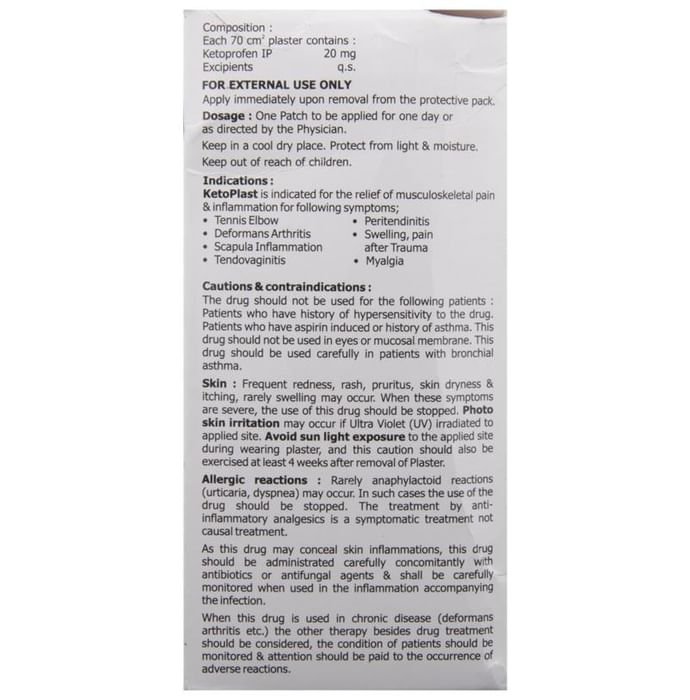 Composition :
Each 70 $cm^2$ plaster contains :
Ketoprofen IP 20 mg
Excipients q.s.

FOR EXTERNAL USE ONLY
Apply immediately upon removal from the protective pack.

Dosage : One Patch to be applied for one day or as directed by the Physician.

Keep in a cool dry place. Protect from light & moisture.

Keep out of reach of children.

Indications :
KetoPlast is indicated for the relief of musculoskeletal pain & inflammation for following symptoms;
• Tennis Elbow
• Deformans Arthritis
• Scapula Inflammation
• Tendovaginitis
• Peritendinitis
• Swelling, pain after Trauma
• Myalgia

Cautions & contraindications :
The drug should not be used for the following patients : Patients who have history of hypersensitivity to the drug. Patients who have aspirin induced or history of asthma. This drug should not be used in eyes or mucosal membrane. This drug should be used carefully in patients with bronchial asthma.

Skin : Frequent redness, rash, pruritus, skin dryness & itching, rarely swelling may occur. When these symptoms are severe, the use of this drug should be stopped. Photo skin irritation may occur if Ultra Violet (UV) irradiated to applied site. Avoid sun light exposure to the applied site during wearing plaster, and this caution should also be exercised at least 4 weeks after removal of Plaster.

Allergic reactions : Rarely anaphylactoid reactions (urticaria, dyspnea) may occur. In such cases the use of the drug should be stopped. The treatment by anti-inflammatory analgesics is a symptomatic treatment not causal treatment.

As this drug may conceal skin inflammations, this drug should be administrated carefully concomitantly with antibiotics or antifungal agents & shall be carefully monitored when used in the inflammation accompanying the infection.

When this drug is used in chronic disease (deformans arthritis etc.) the other therapy besides drug treatment should be considered, the condition of patients should be monitored & attention should be paid to the occurrence of adverse reactions.